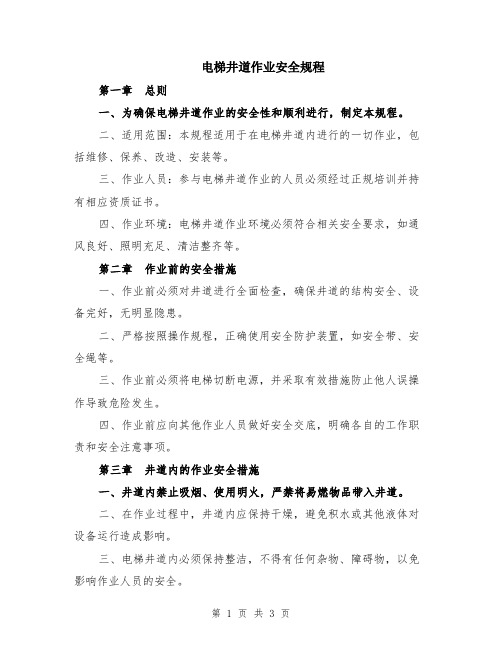 电梯井道作业安全规程

第一章 总则

一、为确保电梯井道作业的安全性和顺利进行，制定本规程。

二、适用范围：本规程适用于在电梯井道内进行的一切作业，包括维修、保养、改造、安装等。

三、作业人员：参与电梯井道作业的人员必须经过正规培训并持有相应资质证书。

四、作业环境：电梯井道作业环境必须符合相关安全要求，如通风良好、照明充足、清洁整齐等。

第二章 作业前的安全措施

一、作业前必须对井道进行全面检查，确保井道的结构安全、设备完好，无明显隐患。

二、严格按照操作规程，正确使用安全防护装置，如安全带、安全绳等。

三、作业前必须将电梯切断电源，并采取有效措施防止他人误操作导致危险发生。

四、作业前应向其他作业人员做好安全交底，明确各自的工作职责和安全注意事项。

第三章 井道内的作业安全措施

一、井道内禁止吸烟、使用明火，严禁将易燃物品带入井道。

二、在作业过程中，井道内应保持干燥，避免积水或其他液体对设备运行造成影响。

三、电梯井道内必须保持整洁，不得有任何杂物、障碍物，以免影响作业人员的安全。

第 1 页 共 3 页